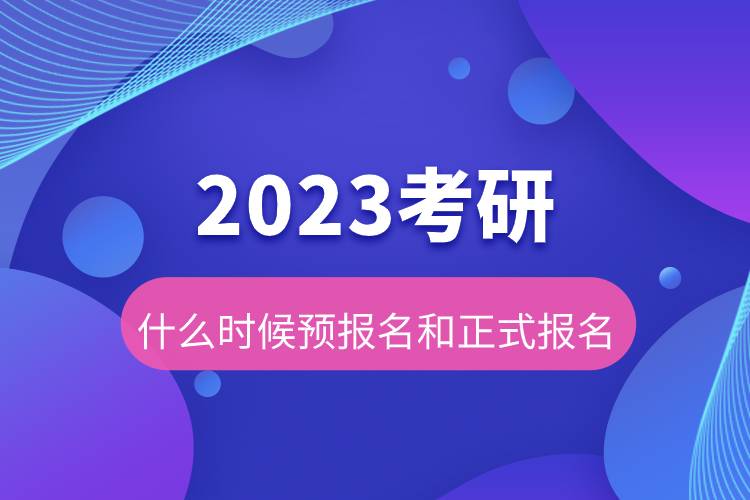 2023考研

什么时候预报名和正式报名